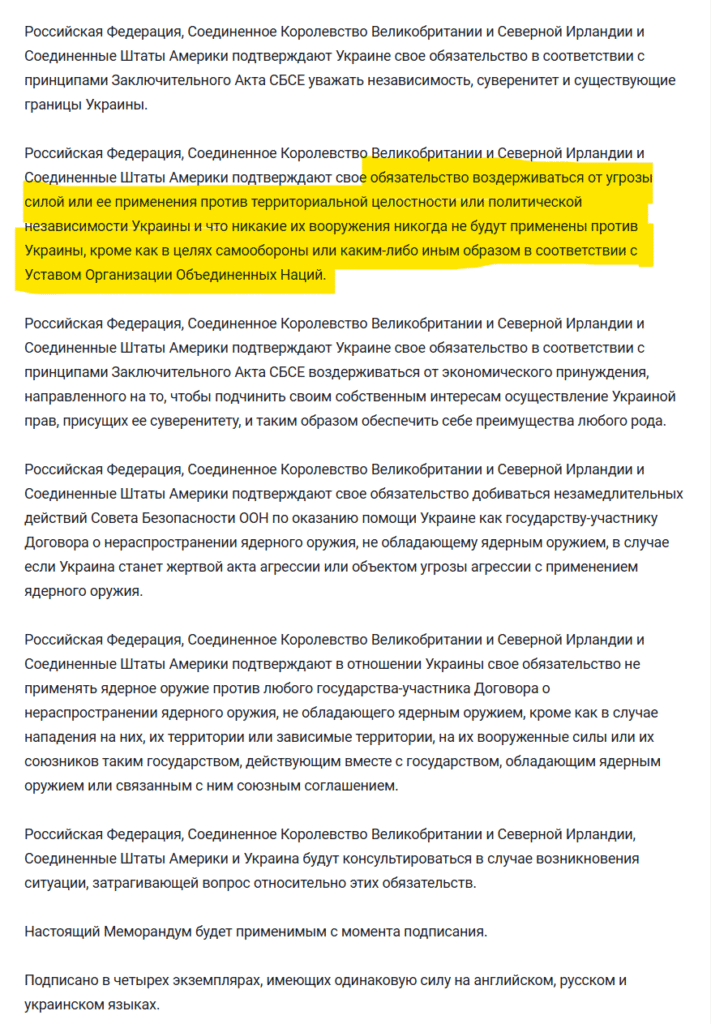 Российская Федерация, Соединенное Королевство Великобритании и Северной Ирландии и Соединенные Штаты Америки подтверждают Украине свое обязательство в соответствии с принципами Заключительного Акта СБСЕ уважать независимость, суверенитет и существующие границы Украины.

Российская Федерация, Соединенное Королевство Великобритании и Северной Ирландии и Соединенные Штаты Америки подтверждают свое обязательство воздерживаться от угрозы силой или ее применения против территориальной целостности или политической независимости Украины и что никакие их вооружения никогда не будут применены против Украины, кроме как в целях самообороны или каким-либо иным образом в соответствии с Уставом Организации Объединенных Наций.

Российская Федерация, Соединенное Королевство Великобритании и Северной Ирландии и Соединенные Штаты Америки подтверждают Украине свое обязательство в соответствии с принципами Заключительного Акта СБСЕ воздерживаться от экономического принуждения, направленного на то, чтобы подчинить своим собственным интересам осуществление Украиной прав, присущих ее суверенитету, и таким образом обеспечить себе преимущества любого рода.

Российская Федерация, Соединенное Королевство Великобритании и Северной Ирландии и Соединенные Штаты Америки подтверждают свое обязательство добиваться незамедлительных действий Совета Безопасности ООН по оказанию помощи Украине как государству-участнику Договора о нераспространении ядерного оружия, не обладающему ядерным оружием, в случае если Украина станет жертвой акта агрессии или объектом угрозы агрессии с применением ядерного оружия.

Российская Федерация, Соединенное Королевство Великобритании и Северной Ирландии и Соединенные Штаты Америки подтверждают в отношении Украины свое обязательство не применять ядерное оружие против любого государства-участника Договора о нераспространении ядерного оружия, не обладающего ядерным оружием, кроме как в случае нападения на них, их территории или зависимые территории, на их вооруженные силы или их союзников таким государством, действующим вместе с государством, обладающим ядерным оружием или связанным с ним союзным соглашением.

Российская Федерация, Соединенное Королевство Великобритании и Северной Ирландии, Соединенные Штаты Америки и Украина будут консультироваться в случае возникновения ситуации, затрагивающей вопрос относительно этих обязательств.

Настоящий Меморандум будет применимым с момента подписания.

Подписано в четырех экземплярах, имеющих одинаковую силу на английском, русском и украинском языках.